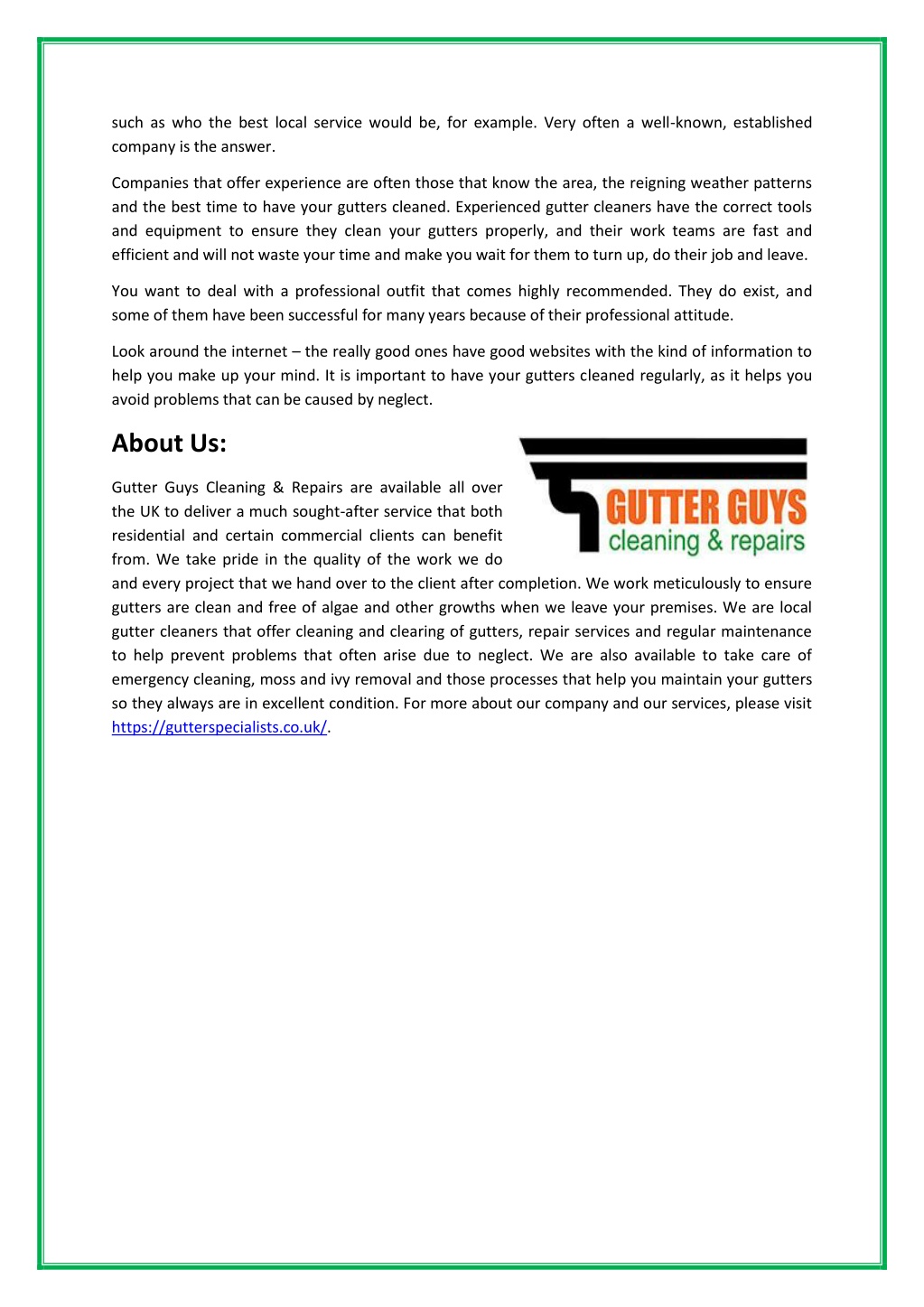 such as who the best local service would be, for example. Very often a well-known, established company is the answer.

Companies that offer experience are often those that know the area, the reigning weather patterns and the best time to have your gutters cleaned. Experienced gutter cleaners have the correct tools and equipment to ensure they clean your gutters properly, and their work teams are fast and efficient and will not waste your time and make you wait for them to turn up, do their job and leave.

You want to deal with a professional outfit that comes highly recommended. They do exist, and some of them have been successful for many years because of their professional attitude.

Look around the internet – the really good ones have good websites with the kind of information to help you make up your mind. It is important to have your gutters cleaned regularly, as it helps you avoid problems that can be caused by neglect.

About Us:

GUTTER GUYS
cleaning & repairs

Gutter Guys Cleaning & Repairs are available all over the UK to deliver a much sought-after service that both residential and certain commercial clients can benefit from. We take pride in the quality of the work we do and every project that we hand over to the client after completion. We work meticulously to ensure gutters are clean and free of algae and other growths when we leave your premises. We are local gutter cleaners that offer cleaning and clearing of gutters, repair services and regular maintenance to help prevent problems that often arise due to neglect. We are also available to take care of emergency cleaning, moss and ivy removal and those processes that help you maintain your gutters so they always are in excellent condition. For more about our company and our services, please visit https://gutterspecialists.co.uk/.